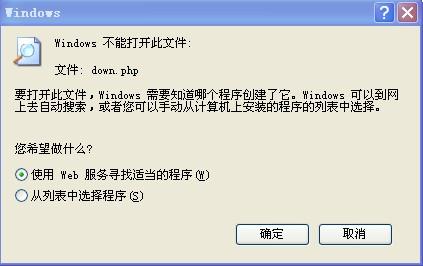 Windows

Windows 不能打开此文件:

文件: down.php

要打开此文件，Windows 需要知道哪个程序创建了它。Windows 可以到网上去自动搜索，或者您可以手动从计算机上安装的程序的列表中选择。

您希望做什么?

使用 Web 服务寻找适当的程序(W)

从列表中选择程序(S)

确定

取消